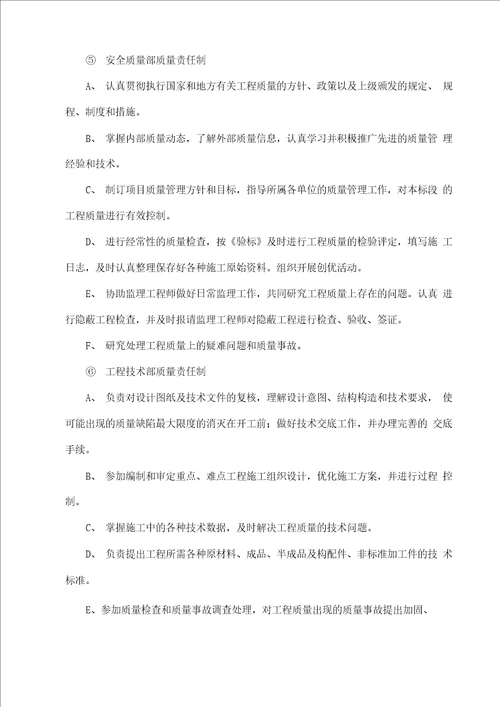 ⑤ 安全质量部质量责任制

A、 认真贯彻执行国家和地方有关工程质量的方针、政策以及上级颁发的规定、 规程、制度和措施。

B、 掌握内部质量动态，了解外部质量信息，认真学习并积极推广先进的质量管 理经验和技术。

C、 制订项目质量管理方针和目标，指导所属各单位的质量管理工作，对本标段 的工程质量进行有效控制。

D、 进行经常性的质量检查，按《验标》及时进行工程质量的检验评定，填写施 工日志，及时认真整理保存好各种施工原始资料。组织开展创优活动。

E、 协助监理工程师做好日常监理工作，共同研究工程质量上存在的问题。认真 进行隐蔽工程检查，并及时报请监理工程师对隐蔽工程进行检查、验收、签证。

F、 研究处理工程质量上的疑难问题和质量事故。

⑥ 工程技术部质量责任制

A、 负责对设计图纸及技术文件的复核，理解设计意图、结构构造和技术要求， 使可能出现的质量缺陷最大限度的消灭在开工前；做好技术交底工作，并办理完善的 交底手续。

B、 参加编制和审定重点、难点工程施工组织设计，优化施工方案，并进行过程 控制。

C、 掌握施工中的各种技术数据，及时解决工程质量的技术问题。

D、 负责提出工程所需各种原材料、成品、半成品及构配件、非标准加工件的技 术标准。

E、参加质量检查和质量事故调查处理，对工程质量出现的质量事故提出加固、